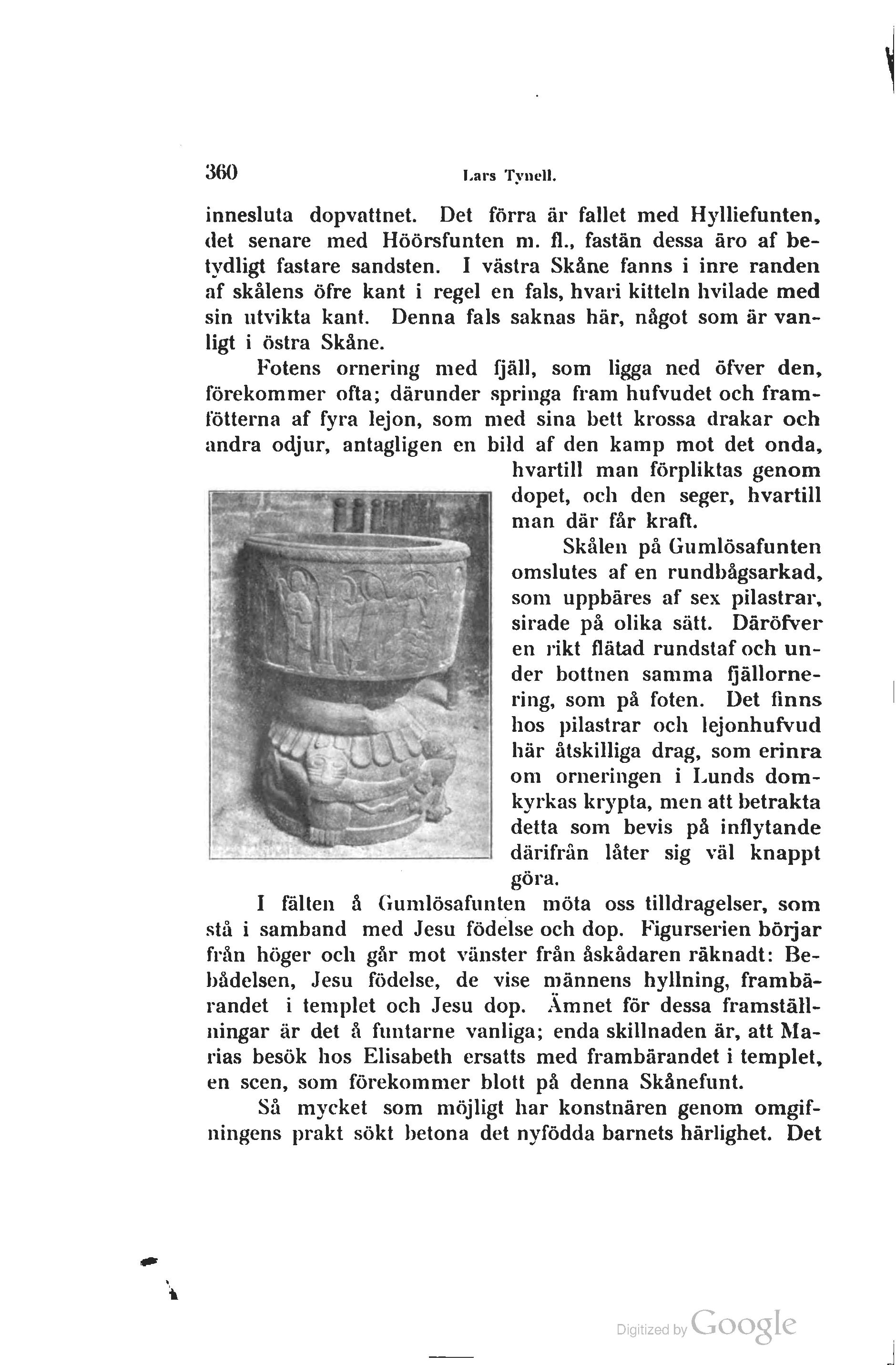 360 Lars Tynell.

innesluta dopvattnet. Det förra är fallet med Hylliefunten, det senare med Höörsfunten m. fl., fastän dessa äro af betydligt fastare sandsten. I västra Skåne fanns i inre randen af skålens öfre kant i regel en fals, hvari kitteln hvilade med sin utvikta kant. Denna fals saknas här, något som är vanligt i östra Skåne.

Fotens ornering med fjäll, som ligga ned öfver den, förekommer ofta; därunder springa fram hufvudet och framfötterna af fyra lejon, som med sina bett krossa drakar och andra odjur, antagligen en bild af den kamp mot det onda, hvartill man förpliktas genom dopet, och den seger, hvartill man där får kraft.

Skålen på Gumlösafunten omslutes af en rundbågsarkad, som uppbäres af sex pilastrar, sirade på olika sätt. Däröfver en rikt flätad rundstaf och under bottnen samma fjällornering, som på foten. Det finns hos pilastrar och lejonhufvud här åtskilliga drag, som erinra om orneringen i Lunds domkyrkas krypta, men att betrakta detta som bevis på inflytande därifrån låter sig väl knappt göra.

I fälten å Gumlösafunten möta oss tilldragelser, som stå i samband med Jesu födelse och dop. Figurserien börjar från höger och går mot vänster från åskådaren räknadt: Bebådelsen, Jesu födelse, de vise männens hyllning, frambärandet i templet och Jesu dop. Ämnet för dessa framställningar är det å funtarne vanliga; enda skillnaden är, att Marias besök hos Elisabeth ersatts med frambärandet i templet, en scen, som förekommer blott på denna Skånefunt.

Så mycket som möjligt har konstnären genom omgifningens prakt sökt betona det nyfödda barnets härlighet. Det

Digitized by Google